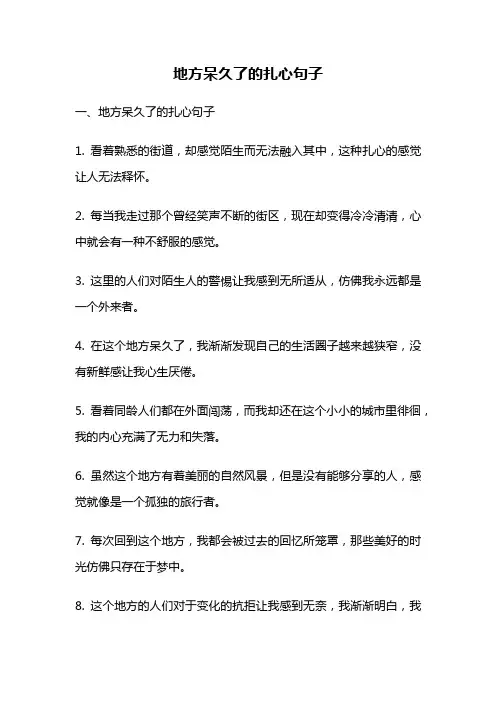 地方呆久了的扎心句子

一、地方呆久了的扎心句子

1. 看着熟悉的街道，却感觉陌生而无法融入其中，这种扎心的感觉让人无法释怀。

2. 每当我走过那个曾经笑声不断的街区，现在却变得冷冷清清，心中就会有一种不舒服的感觉。

3. 这里的人们对陌生人的警惕让我感到无所适从，仿佛我永远都是一个外来者。

4. 在这个地方呆久了，我渐渐发现自己的生活圈子越来越狭窄，没有新鲜感让我心生厌倦。

5. 看着同龄人们都在外面闯荡，而我却还在这个小小的城市里徘徊，我的内心充满了无力和失落。

6. 虽然这个地方有着美丽的自然风景，但是没有能够分享的人，感觉就像是一个孤独的旅行者。

7. 每次回到这个地方，我都会被过去的回忆所笼罩，那些美好的时光仿佛只存在于梦中。

8. 这个地方的人们对于变化的抗拒让我感到无奈，我渐渐明白，我